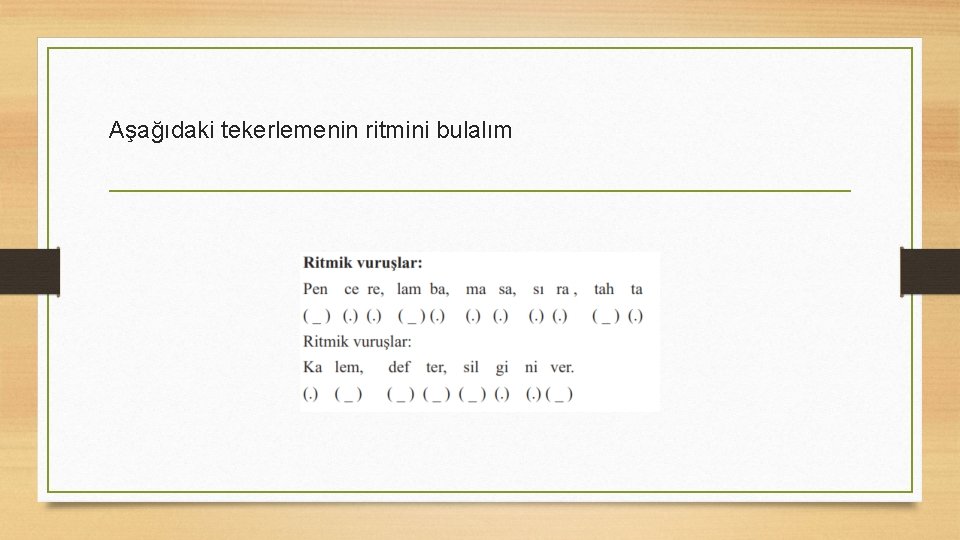 Aşağıdaki tekerlemenin ritmini bulalım

Ritmik vuruşlar:
Pen ce re, lam ba, ma sa, sı ra , tah ta
( _ ) (.) (.) ( _ ) (.) (.) (.) (.) (.) ( _ ) (.)
Ritmik vuruşlar:
Ka lem, def ter, sil gi ni ver.
(.) ( _ ) ( _ ) ( _ ) ( _ ) (.) (.) ( _ )